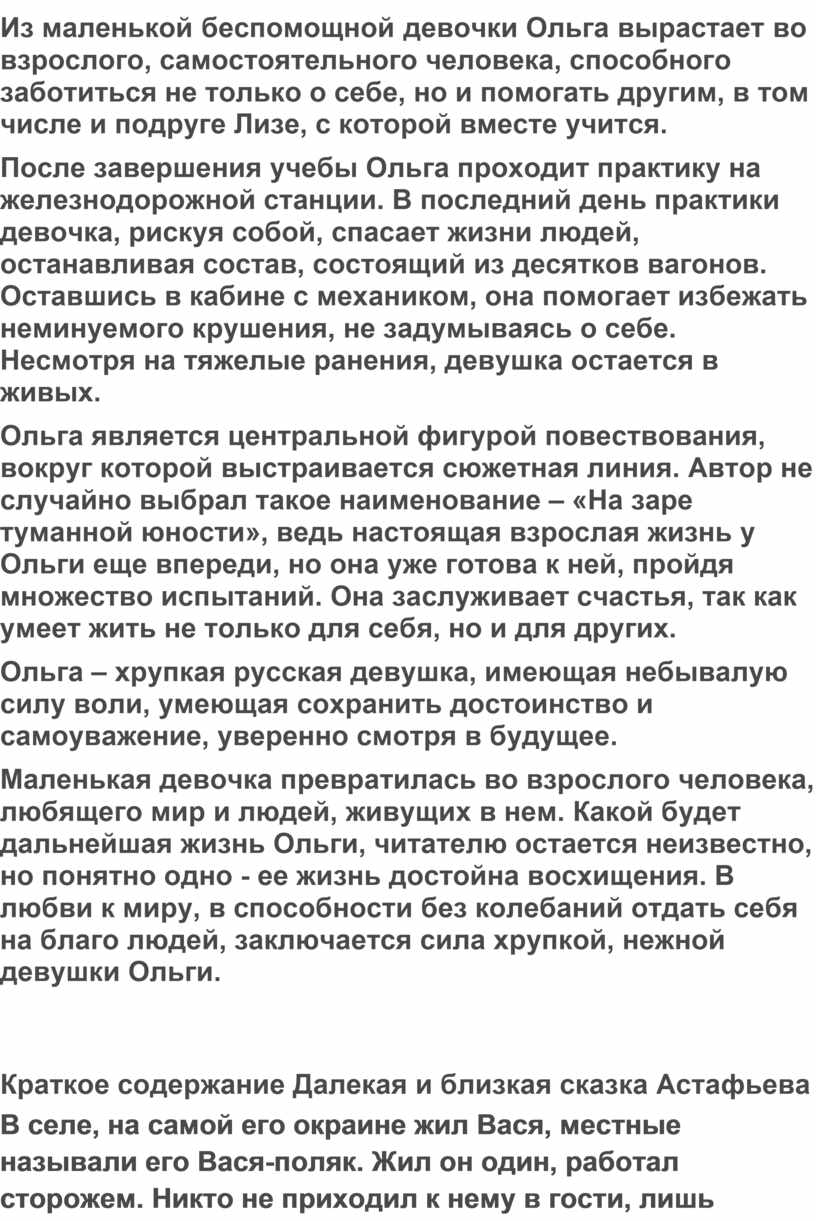 Из маленькой беспомощной девочки Ольга вырастает во взрослого, самостоятельного человека, способного заботиться не только о себе, но и помогать другим, в том числе и подруге Лизе, с которой вместе учится.

После завершения учебы Ольга проходит практику на железнодорожной станции. В последний день практики девочка, рискуя собой, спасает жизни людей, останавливая состав, состоящий из десятков вагонов. Оставшись в кабине с механиком, она помогает избежать неминуемого крушения, не задумываясь о себе. Несмотря на тяжелые ранения, девушка остается в живых.

Ольга является центральной фигурой повествования, вокруг которой выстраивается сюжетная линия. Автор не случайно выбрал такое наименование – «На заре туманной юности», ведь настоящая взрослая жизнь у Ольги еще впереди, но она уже готова к ней, пройдя множество испытаний. Она заслуживает счастья, так как умеет жить не только для себя, но и для других.

Ольга – хрупкая русская девушка, имеющая небывалую силу воли, умеющая сохранить достоинство и самоуважение, уверенно смотря в будущее.

Маленькая девочка превратилась во взрослого человека, любящего мир и людей, живущих в нем. Какой будет дальнейшая жизнь Ольги, читателю остается неизвестно, но понятно одно - ее жизнь достойна восхищения. В любви к миру, в способности без колебаний отдать себя на благо людей, заключается сила хрупкой, нежной девушки Ольги.

Краткое содержание Далекая и близкая сказка Астафьева

В селе, на самой его окраине жил Вася, местные называли его Вася-поляк. Жил он один, работал сторожем. Никто не приходил к нему в гости, лишь